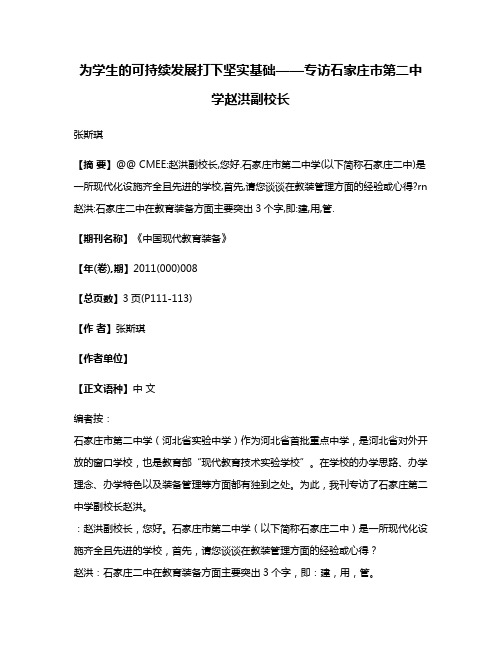 为学生的可持续发展打下坚实基础——专访石家庄市第二中学赵洪副校长

张斯琪

【摘 要】@@ CMEE:赵洪副校长,您好.石家庄市第二中学(以下简称石家庄二中)是一所现代化设施齐全且先进的学校,首先,请您谈谈在教装管理方面的经验或心得?rn 赵洪:石家庄二中在教育装备方面主要突出 3 个字,即:建,用,管.

【期刊名称】《中国现代教育装备》

【年(卷),期】2011(000)008

【总页数】3 页(P111-113)

【作 者】张斯琪

【作者单位】

【正文语种】中 文

编者按：

石家庄市第二中学（河北省实验中学）作为河北省首批重点中学，是河北省对外开放的窗口学校，也是教育部“现代教育技术实验学校”。在学校的办学思路、办学理念、办学特色以及装备管理等方面都有独到之处。为此，我刊专访了石家庄第二中学副校长赵洪。

：赵洪副校长，您好。石家庄市第二中学（以下简称石家庄二中）是一所现代化设施齐全且先进的学校，首先，请您谈谈在教装管理方面的经验或心得？

赵洪：石家庄二中在教育装备方面主要突出 3 个字，即：建，用，管。